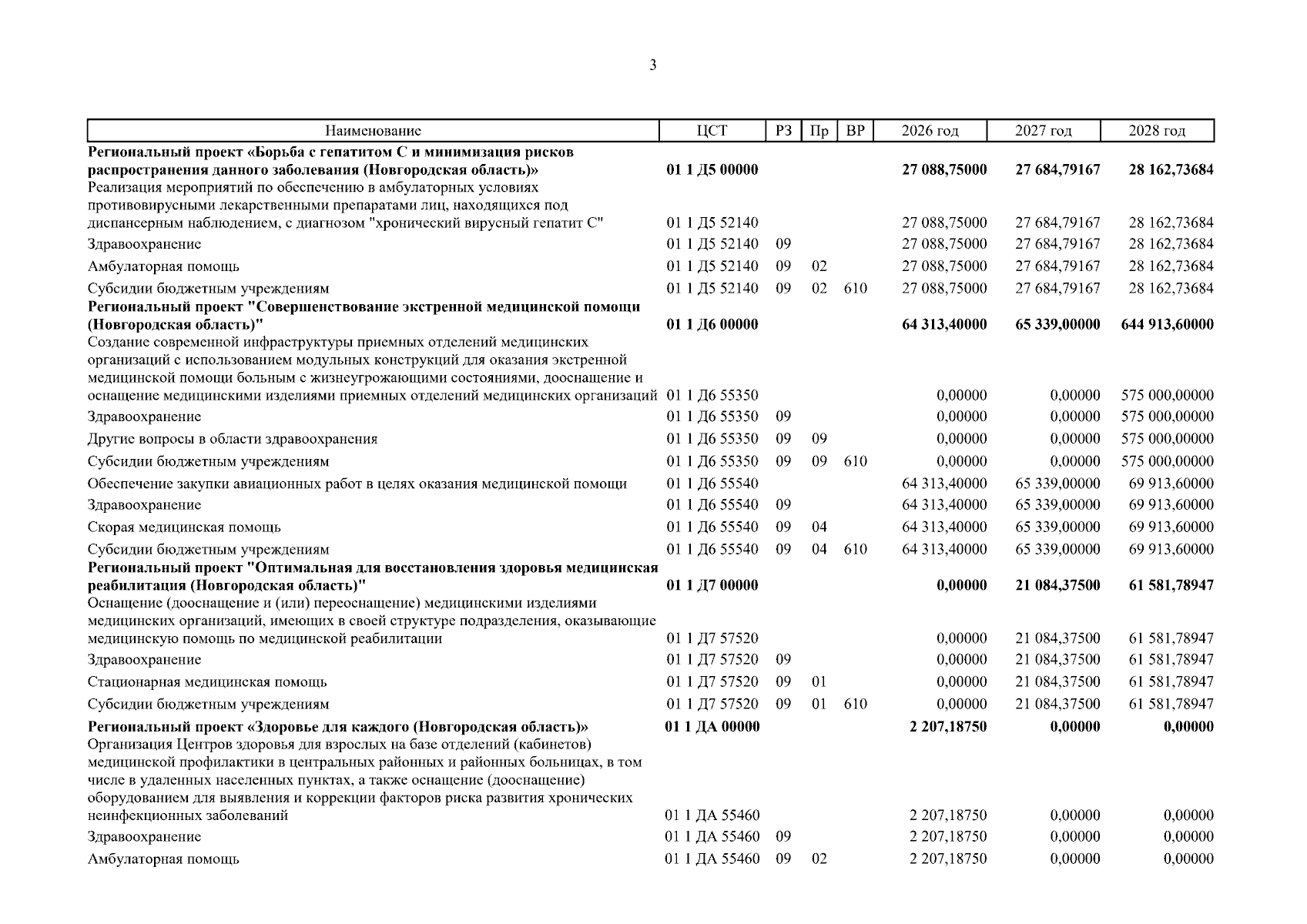 3

| Наименование | ЦСТ | РЗ | Пр | ВР | 2026 год | 2027 год | 2028 год |
|---|---|---|---|---|---|---|---|
| **Региональный проект «Борьба с гепатитом С и минимизация рисков распространения данного заболевания (Новгородская область)»** | **01 1 Д5 00000** | | | | **27 088,75000** | **27 684,79167** | **28 162,73684** |
| Реализация мероприятий по обеспечению в амбулаторных условиях противовирусными лекарственными препаратами лиц, находящихся под диспансерным наблюдением, с диагнозом "хронический вирусный гепатит С" | 01 1 Д5 52140 | | | | 27 088,75000 | 27 684,79167 | 28 162,73684 |
| Здравоохранение | 01 1 Д5 52140 | 09 | | | 27 088,75000 | 27 684,79167 | 28 162,73684 |
| Амбулаторная помощь | 01 1 Д5 52140 | 09 | 02 | | 27 088,75000 | 27 684,79167 | 28 162,73684 |
| Субсидии бюджетным учреждениям | 01 1 Д5 52140 | 09 | 02 | 610 | 27 088,75000 | 27 684,79167 | 28 162,73684 |
| **Региональный проект "Совершенствование экстренной медицинской помощи (Новгородская область)"** | **01 1 Д6 00000** | | | | **64 313,40000** | **65 339,00000** | **644 913,60000** |
| Создание современной инфраструктуры приемных отделений медицинских организаций с использованием модульных конструкций для оказания экстренной медицинской помощи больным с жизнеугрожающими состояниями, дооснащение и оснащение медицинскими изделиями приемных отделений медицинских организаций | 01 1 Д6 55350 | | | | 0,00000 | 0,00000 | 575 000,00000 |
| Здравоохранение | 01 1 Д6 55350 | 09 | | | 0,00000 | 0,00000 | 575 000,00000 |
| Другие вопросы в области здравоохранения | 01 1 Д6 55350 | 09 | 09 | | 0,00000 | 0,00000 | 575 000,00000 |
| Субсидии бюджетным учреждениям | 01 1 Д6 55350 | 09 | 09 | 610 | 0,00000 | 0,00000 | 575 000,00000 |
| Обеспечение закупки авиационных работ в целях оказания медицинской помощи | 01 1 Д6 55540 | | | | 64 313,40000 | 65 339,00000 | 69 913,60000 |
| Здравоохранение | 01 1 Д6 55540 | 09 | | | 64 313,40000 | 65 339,00000 | 69 913,60000 |
| Скорая медицинская помощь | 01 1 Д6 55540 | 09 | 04 | | 64 313,40000 | 65 339,00000 | 69 913,60000 |
| Субсидии бюджетным учреждениям | 01 1 Д6 55540 | 09 | 04 | 610 | 64 313,40000 | 65 339,00000 | 69 913,60000 |
| **Региональный проект "Оптимальная для восстановления здоровья медицинская реабилитация (Новгородская область)"** | **01 1 Д7 00000** | | | | **0,00000** | **21 084,37500** | **61 581,78947** |
| Оснащение (дооснащение и (или) переоснащение) медицинскими изделиями медицинских организаций, имеющих в своей структуре подразделения, оказывающие медицинскую помощь по медицинской реабилитации | 01 1 Д7 57520 | | | | 0,00000 | 21 084,37500 | 61 581,78947 |
| Здравоохранение | 01 1 Д7 57520 | 09 | | | 0,00000 | 21 084,37500 | 61 581,78947 |
| Стационарная медицинская помощь | 01 1 Д7 57520 | 09 | 01 | | 0,00000 | 21 084,37500 | 61 581,78947 |
| Субсидии бюджетным учреждениям | 01 1 Д7 57520 | 09 | 01 | 610 | 0,00000 | 21 084,37500 | 61 581,78947 |
| **Региональный проект «Здоровье для каждого (Новгородская область)»** | **01 1 ДА 00000** | | | | **2 207,18750** | **0,00000** | **0,00000** |
| Организация Центров здоровья для взрослых на базе отделений (кабинетов) медицинской профилактики в центральных районных и районных больницах, в том числе в удаленных населенных пунктах, а также оснащение (дооснащение) оборудованием для выявления и коррекции факторов риска развития хронических неинфекционных заболеваний | 01 1 ДА 55460 | | | | 2 207,18750 | 0,00000 | 0,00000 |
| Здравоохранение | 01 1 ДА 55460 | 09 | | | 2 207,18750 | 0,00000 | 0,00000 |
| Амбулаторная помощь | 01 1 ДА 55460 | 09 | 02 | | 2 207,18750 | 0,00000 | 0,00000 |